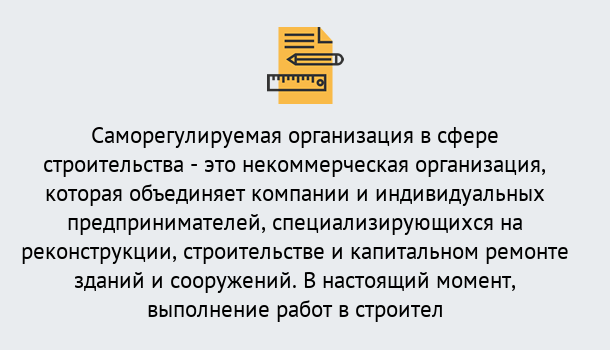 Саморегулируемая организация в сфере строительства - это некоммерческая организация, которая объединяет компании и индивидуальных предпринимателей, специализирующихся на реконструкции, строительстве и капитальном ремонте зданий и сооружений. В настоящий момент, выполнение работ в строител